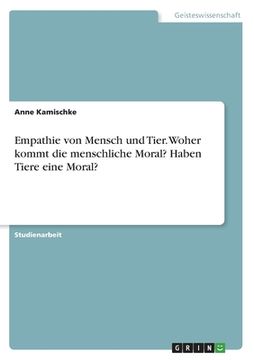 Geisteswissenschaft

Anne Kamischke

Empathie von Mensch und Tier. Woher kommt die menschliche Moral? Haben Tiere eine Moral?

Studienarbeit

GRIN